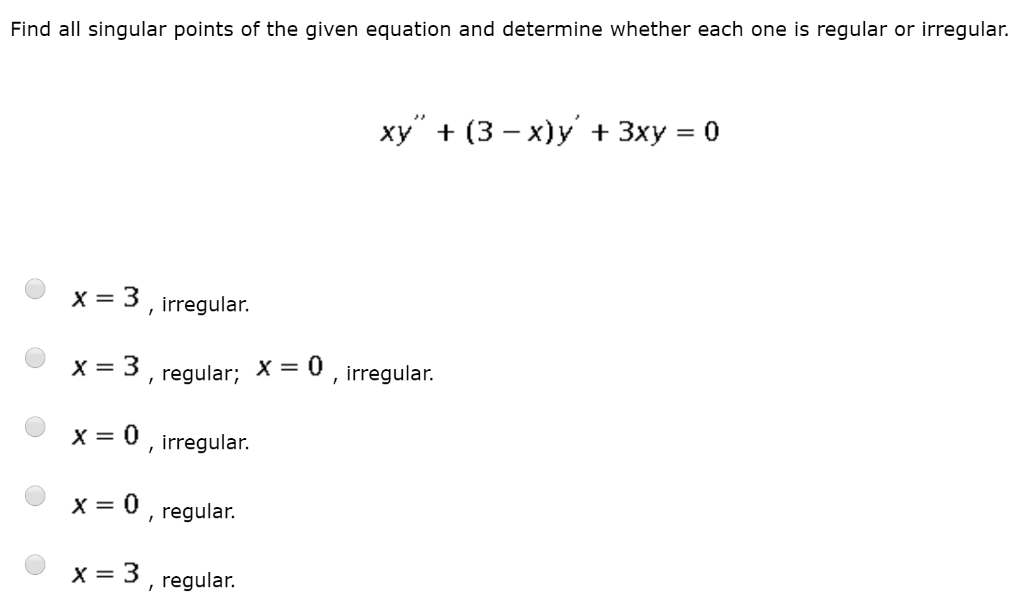 Find all singular points of the given equation and determine whether each one is regular or irregular.

$xy'' + (3 - x)y' + 3xy = 0$

$x = 3$, irregular.

$x = 3$, regular; $x = 0$, irregular.

$x = 0$, irregular.

$x = 0$, regular.

$x = 3$, regular.